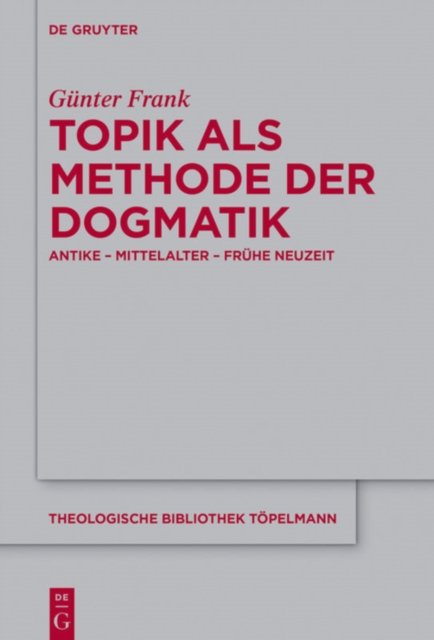 DE GRUYTER

Günter Frank

TOPIK ALS METHODE DER DOGMATIK

ANTIKE – MITTELALTER – FRÜHE NEUZEIT

THEOLOGISCHE BIBLIOTHEK TÖPELMANN

DE
G